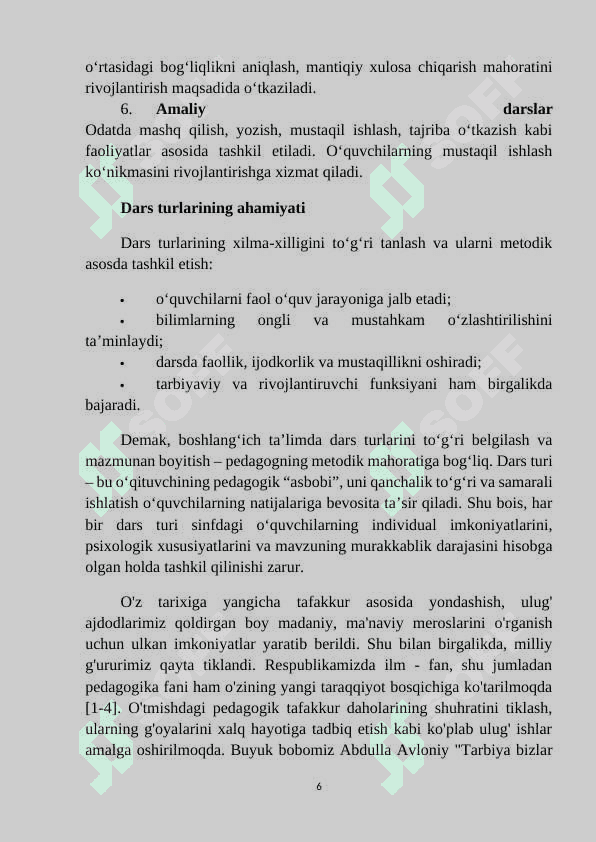 o‘rtasidagi bog‘liqlikni aniqlash, mantiqiy xulosa chiqarish mahoratini rivojlantirish maqsadida o‘tkaziladi.

6. **Amaliy darslar**
Odatda mashq qilish, yozish, mustaqil ishlash, tajriba o‘tkazish kabi faoliyatlar asosida tashkil etiladi. O‘quvchilarning mustaqil ishlash ko‘nikmasini rivojlantirishga xizmat qiladi.

**Dars turlarining ahamiyati**

Dars turlarining xilma-xilligini to‘g‘ri tanlash va ularni metodik asosda tashkil etish:

• o‘quvchilarni faol o‘quv jarayoniga jalb etadi;
• bilimlarning ongli va mustahkam o‘zlashtirilishini ta’minlaydi;
• darsda faollik, ijodkorlik va mustaqillikni oshiradi;
• tarbiyaviy va rivojlantiruvchi funksiyani ham birgalikda bajaradi.

Demak, boshlang‘ich ta’limda dars turlarini to‘g‘ri belgilash va mazmunan boyitish – pedagogning metodik mahoratiga bog‘liq. Dars turi – bu o‘qituvchining pedagogik “asbobi”, uni qanchalik to‘g‘ri va samarali ishlatish o‘quvchilarning natijalariga bevosita ta’sir qiladi. Shu bois, har bir dars turi sinfdagi o‘quvchilarning individual imkoniyatlarini, psixologik xususiyatlarini va mavzuning murakkablik darajasini hisobga olgan holda tashkil qilinishi zarur.

O'z tarixiga yangicha tafakkur asosida yondashish, ulug' ajdodlarimiz qoldirgan boy madaniy, ma'naviy meroslarini o'rganish uchun ulkan imkoniyatlar yaratib berildi. Shu bilan birgalikda, milliy g'ururimiz qayta tiklandi. Respublikamizda ilm - fan, shu jumladan pedagogika fani ham o'zining yangi taraqqiyot bosqichiga ko'tarilmoqda [1-4]. O'tmishdagi pedagogik tafakkur daholarining shuhratini tiklash, ularning g'oyalarini xalq hayotiga tadbiq etish kabi ko'plab ulug' ishlar amalga oshirilmoqda. Buyuk bobomiz Abdulla Avloniy "Tarbiya bizlar

6